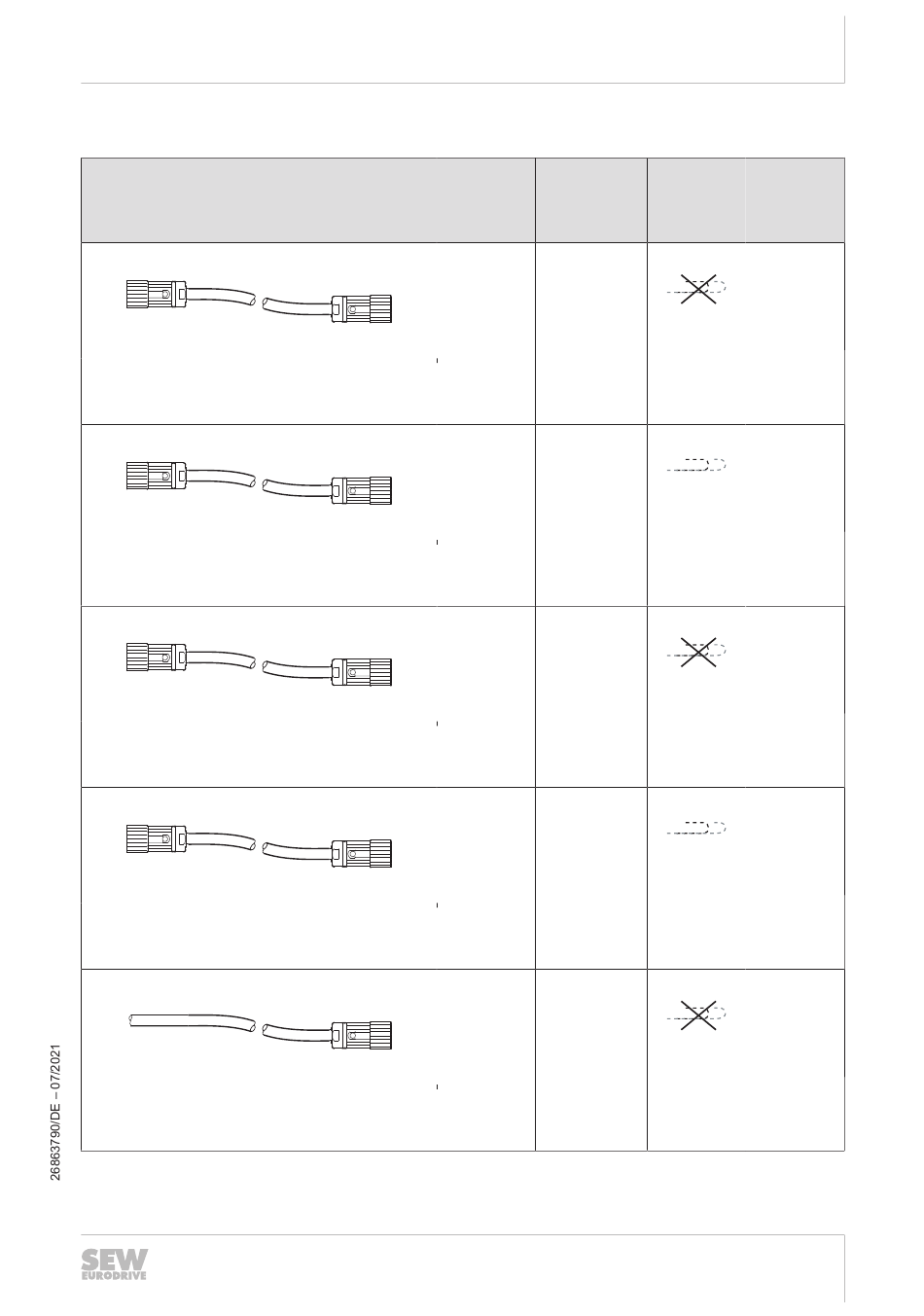 26863790/DE – 07/2021

SEW
EURODRIVE